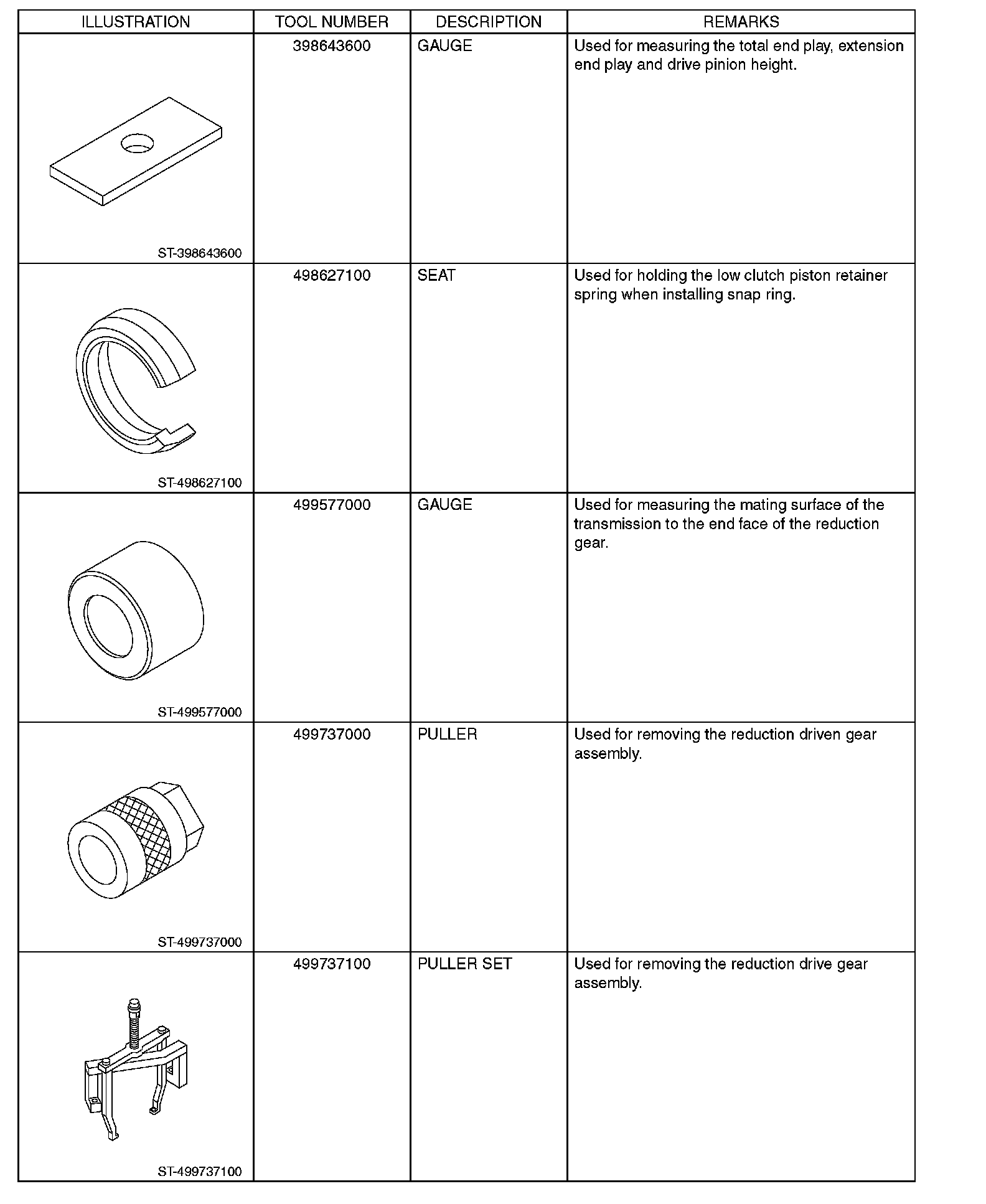 | ILLUSTRATION | TOOL NUMBER | DESCRIPTION | REMARKS |
|---|---|---|---|
| ST-398643600 | 398643600 | GAUGE | Used for measuring the total end play, extension end play and drive pinion height. |
| ST-498627100 | 498627100 | SEAT | Used for holding the low clutch piston retainer spring when installing snap ring. |
| ST-499577000 | 499577000 | GAUGE | Used for measuring the mating surface of the transmission to the end face of the reduction gear. |
| ST-499737000 | 499737000 | PULLER | Used for removing the reduction driven gear assembly. |
| ST-499737100 | 499737100 | PULLER SET | Used for removing the reduction drive gear assembly. |